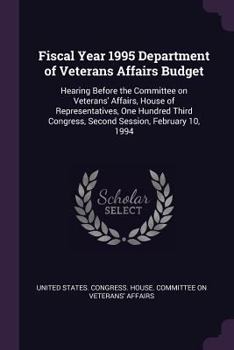 Fiscal Year 1995 Department of Veterans Affairs Budget

Hearing Before the Committee on Veterans' Affairs, House of Representatives, One Hundred Third Congress, Second Session, February 10, 1994

Scholar SELECT

UNITED STATES. CONGRESS. HOUSE. COMMITTEE ON VETERANS' AFFAIRS